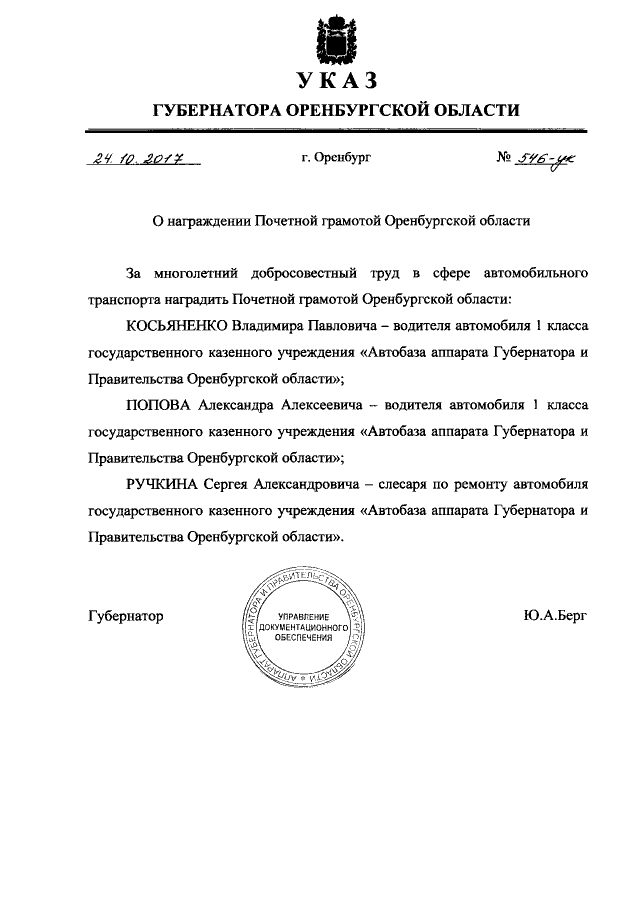 УКАЗ

ГУБЕРНАТОРА ОРЕНБУРГСКОЙ ОБЛАСТИ

24.10.2017 г. Оренбург № 546-ук

О награждении Почетной грамотой Оренбургской области

За многолетний добросовестный труд в сфере автомобильного транспорта наградить Почетной грамотой Оренбургской области:

КОСЬЯНЕНКО Владимира Павловича – водителя автомобиля 1 класса государственного казенного учреждения «Автобаза аппарата Губернатора и Правительства Оренбургской области»;

ПОПОВА Александра Алексеевича – водителя автомобиля 1 класса государственного казенного учреждения «Автобаза аппарата Губернатора и Правительства Оренбургской области»;

РУЧКИНА Сергея Александровича – слесаря по ремонту автомобиля государственного казенного учреждения «Автобаза аппарата Губернатора и Правительства Оренбургской области».

Губернатор

АППАРАТ ГУБЕРНАТОРА И ПРАВИТЕЛЬСТВА ОРЕНБУРГСКОЙ ОБЛАСТИ
УПРАВЛЕНИЕ ДОКУМЕНТАЦИОННОГО ОБЕСПЕЧЕНИЯ

Ю.А.Берг